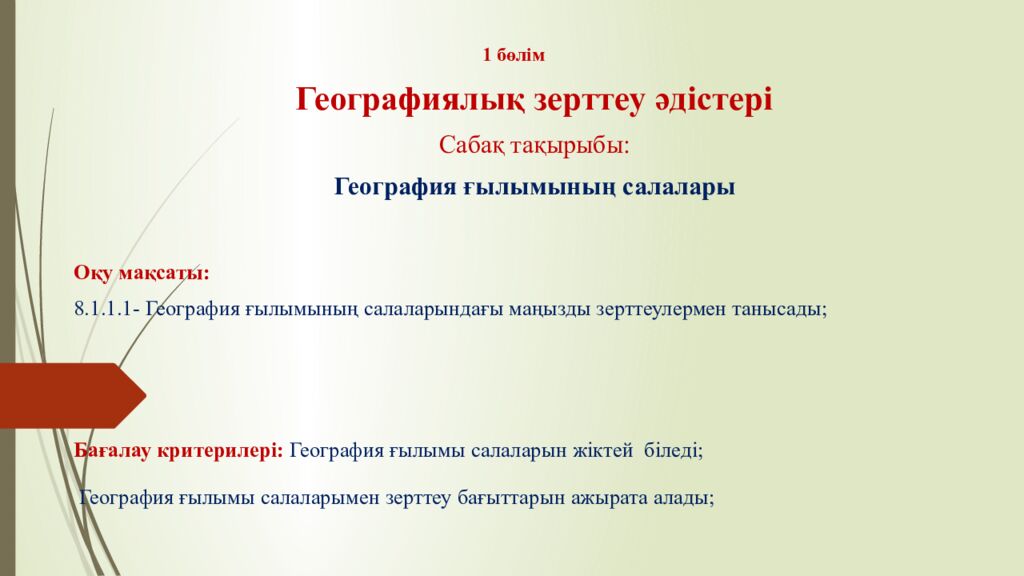 1 бөлім

Географиялық зерттеу әдістері

Сабақ тақырыбы:

География ғылымының салалары

Оқу мақсаты:

8.1.1.1- География ғылымының салаларындағы маңызды зерттеулермен танысады;

Бағалау критерилері: География ғылымы салаларын жіктей біледі;

География ғылымы салаларымен зерттеу бағыттарын ажырата алады;